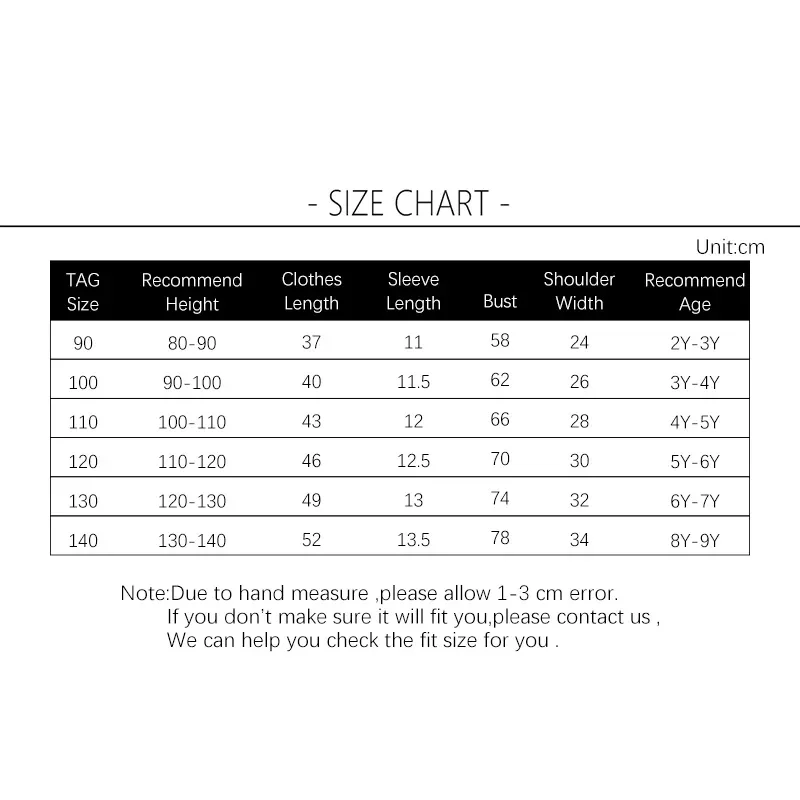 - SIZE CHART -

Unit:cm

| TAG Size | Recommend Height | Clothes Length | Sleeve Length | Bust | Shoulder Width | Recommend Age |
|---|---|---|---|---|---|---|
| 90 | 80-90 | 37 | 11 | 58 | 24 | 2Y-3Y |
| 100 | 90-100 | 40 | 11.5 | 62 | 26 | 3Y-4Y |
| 110 | 100-110 | 43 | 12 | 66 | 28 | 4Y-5Y |
| 120 | 110-120 | 46 | 12.5 | 70 | 30 | 5Y-6Y |
| 130 | 120-130 | 49 | 13 | 74 | 32 | 6Y-7Y |
| 140 | 130-140 | 52 | 13.5 | 78 | 34 | 8Y-9Y |

Note:Due to hand measure ,please allow 1-3 cm error.
If you don't make sure it will fit you,please contact us ,
We can help you check the fit size for you .